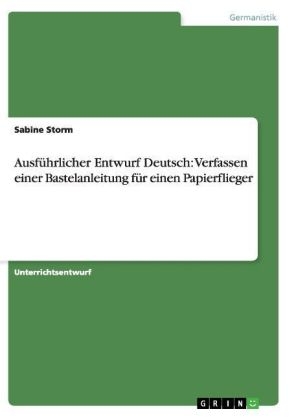 Germanistik

Sabine Storm

Ausführlicher Entwurf Deutsch: Verfassen einer Bastelanleitung für einen Papierflieger

Unterrichtsentwurf

GRIN